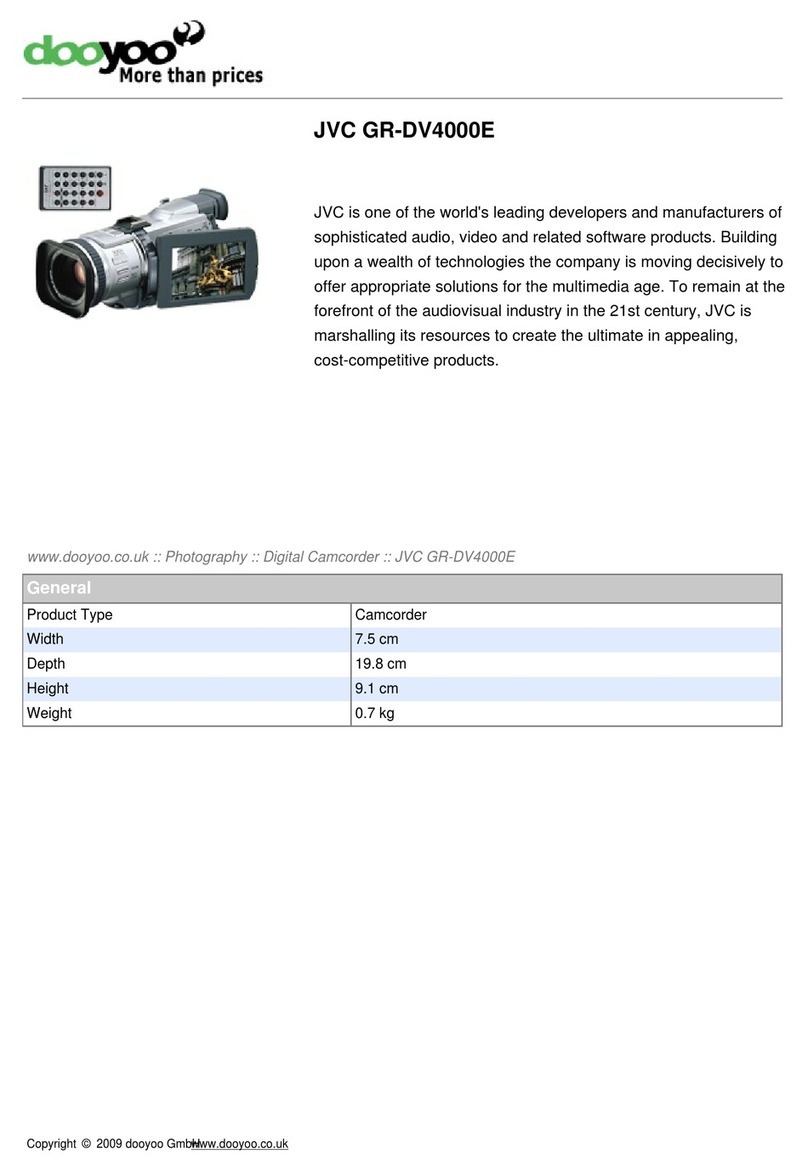 dooyoo
More than prices

JVC GR-DV4000E

JVC is one of the world's leading developers and manufacturers of sophisticated audio, video and related software products. Building upon a wealth of technologies the company is moving decisively to offer appropriate solutions for the multimedia age. To remain at the forefront of the audiovisual industry in the 21st century, JVC is marshalling its resources to create the ultimate in appealing, cost-competitive products.

www.dooyoo.co.uk :: Photography :: Digital Camcorder :: JVC GR-DV4000E

| General | |
|---|---|
| Product Type | Camcorder |
| Width | 7.5 cm |
| Depth | 19.8 cm |
| Height | 9.1 cm |
| Weight | 0.7 kg |

Copyright © 2009 dooyoo GmbH www.dooyoo.co.uk